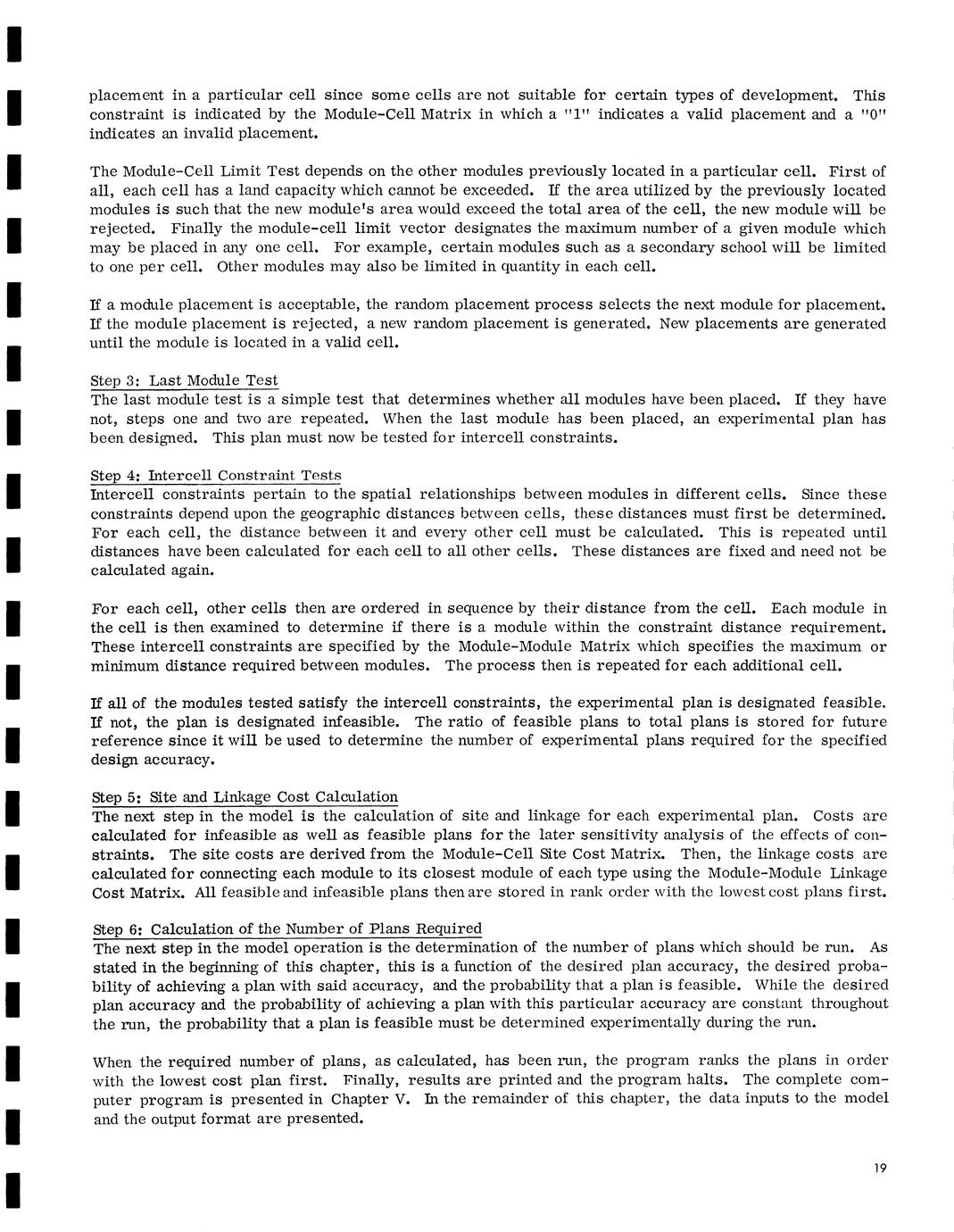 placement in a particular cell since some cells are not suitable for certain types of development. This constraint is indicated by the Module-Cell Matrix in which a "1" indicates a valid placement and a "0" indicates an invalid placement.

The Module-Cell Limit Test depends on the other modules previously located in a particular cell. First of all, each cell has a land capacity which cannot be exceeded. If the area utilized by the previously located modules is such that the new module's area would exceed the total area of the cell, the new module will be rejected. Finally the module-cell limit vector designates the maximum number of a given module which may be placed in any one cell. For example, certain modules such as a secondary school will be limited to one per cell. Other modules may also be limited in quantity in each cell.

If a module placement is acceptable, the random placement process selects the next module for placement. If the module placement is rejected, a new random placement is generated. New placements are generated until the module is located in a valid cell.

Step 3: Last Module Test
The last module test is a simple test that determines whether all modules have been placed. If they have not, steps one and two are repeated. When the last module has been placed, an experimental plan has been designed. This plan must now be tested for intercell constraints.

Step 4: Intercell Constraint Tests
Intercell constraints pertain to the spatial relationships between modules in different cells. Since these constraints depend upon the geographic distances between cells, these distances must first be determined. For each cell, the distance between it and every other cell must be calculated. This is repeated until distances have been calculated for each cell to all other cells. These distances are fixed and need not be calculated again.

For each cell, other cells then are ordered in sequence by their distance from the cell. Each module in the cell is then examined to determine if there is a module within the constraint distance requirement. These intercell constraints are specified by the Module-Module Matrix which specifies the maximum or minimum distance required between modules. The process then is repeated for each additional cell.

If all of the modules tested satisfy the intercell constraints, the experimental plan is designated feasible. If not, the plan is designated infeasible. The ratio of feasible plans to total plans is stored for future reference since it will be used to determine the number of experimental plans required for the specified design accuracy.

Step 5: Site and Linkage Cost Calculation
The next step in the model is the calculation of site and linkage for each experimental plan. Costs are calculated for infeasible as well as feasible plans for the later sensitivity analysis of the effects of constraints. The site costs are derived from the Module-Cell Site Cost Matrix. Then, the linkage costs are calculated for connecting each module to its closest module of each type using the Module-Module Linkage Cost Matrix. All feasible and infeasible plans then are stored in rank order with the lowest cost plans first.

Step 6: Calculation of the Number of Plans Required
The next step in the model operation is the determination of the number of plans which should be run. As stated in the beginning of this chapter, this is a function of the desired plan accuracy, the desired probability of achieving a plan with said accuracy, and the probability that a plan is feasible. While the desired plan accuracy and the probability of achieving a plan with this particular accuracy are constant throughout the run, the probability that a plan is feasible must be determined experimentally during the run.

When the required number of plans, as calculated, has been run, the program ranks the plans in order with the lowest cost plan first. Finally, results are printed and the program halts. The complete computer program is presented in Chapter V. In the remainder of this chapter, the data inputs to the model and the output format are presented.

19